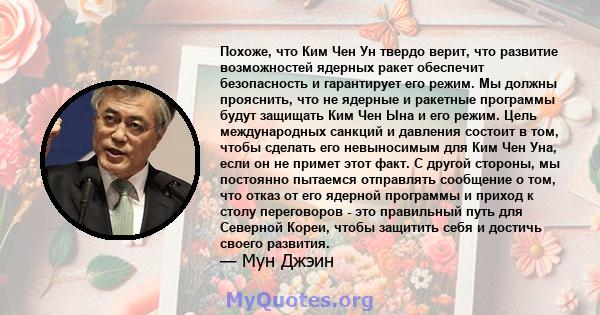 Похоже, что Ким Чен Ун твердо верит, что развитие возможностей ядерных ракет обеспечит безопасность и гарантирует его режим. Мы должны прояснить, что не ядерные и ракетные программы будут защищать Ким Чен Ына и его режим. Цель международных санкций и давления состоит в том, чтобы сделать его невыносимым для Ким Чен Уна, если он не примет этот факт. С другой стороны, мы постоянно пытаемся отправлять сообщение о том, что отказ от его ядерной программы и приход к столу переговоров - это правильный путь для Северной Кореи, чтобы защитить себя и достичь своего развития.
— Мун Джэин

MyQuotes.org